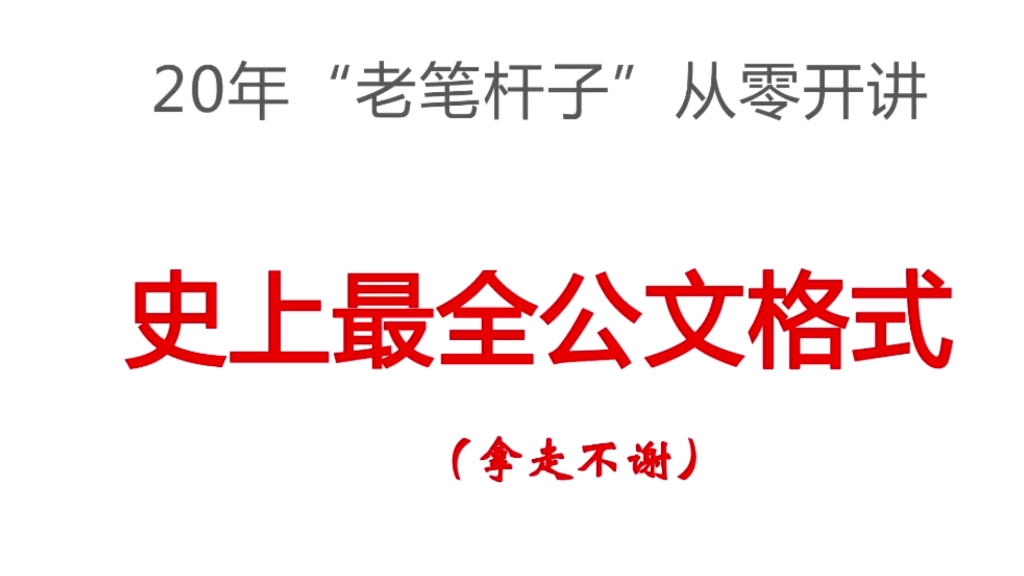 20年“老笔杆子”从零开讲

史上最全公文格式

（拿走不谢）